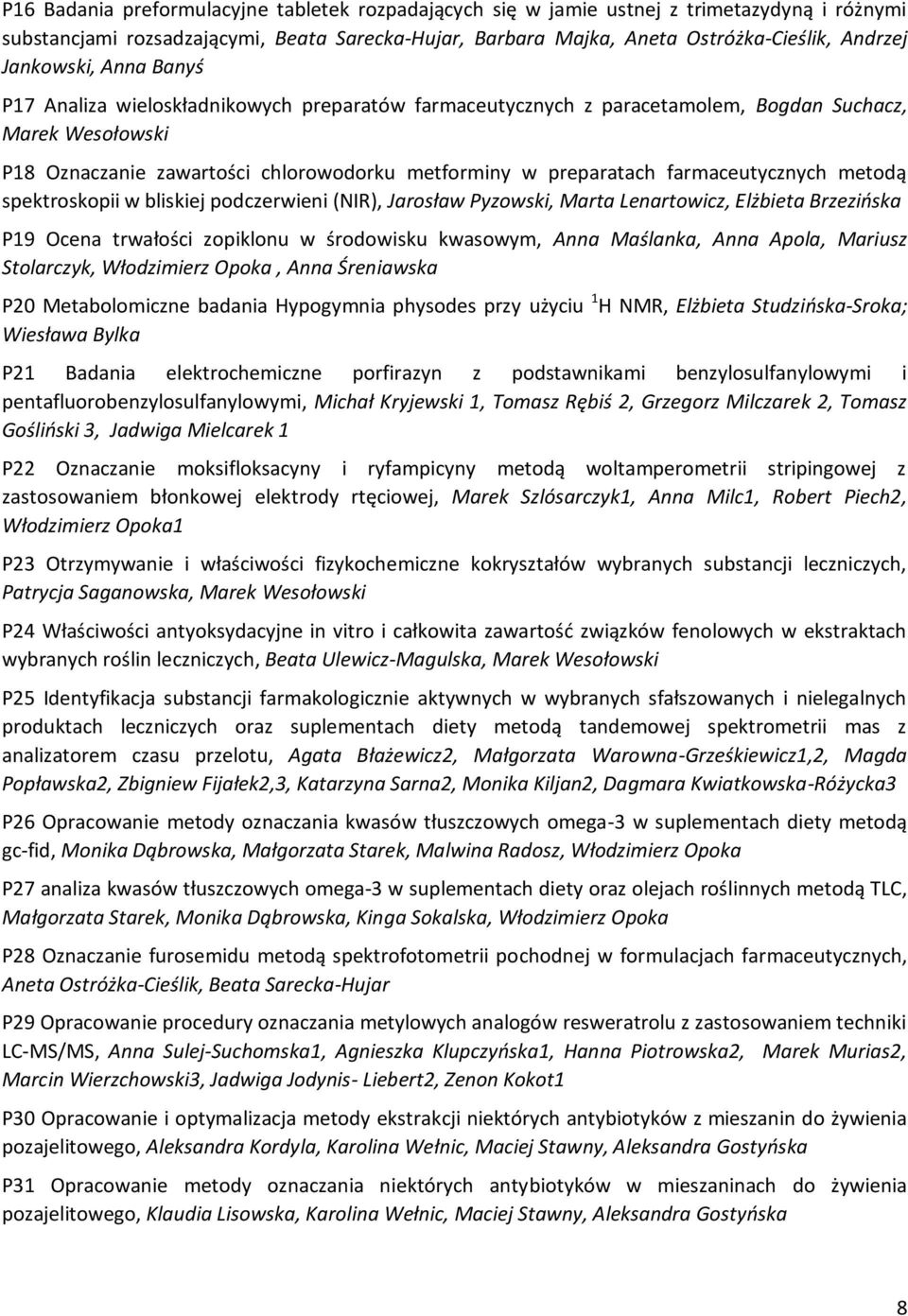 P16 Badania preformulacyjne tabletek rozpadających się w jamie ustnej z trimetazydyną i różnymi substancjami rozsadzającymi, Beata Sarecka-Hujar, Barbara Majka, Aneta Ostróżka-Cieślik, Andrzej Jankowski, Anna Banyś

P17 Analiza wieloskładnikowych preparatów farmaceutycznych z paracetamolem, Bogdan Suchacz, Marek Wesołowski

P18 Oznaczanie zawartości chlorowodorku metforminy w preparatach farmaceutycznych metodą spektroskopii w bliskiej podczerwieni (NIR), Jarosław Pyzowski, Marta Lenartowicz, Elżbieta Brzezińska

P19 Ocena trwałości zopiklonu w środowisku kwasowym, Anna Maślanka, Anna Apola, Mariusz Stolarczyk, Włodzimierz Opoka , Anna Śreniawska

P20 Metabolomiczne badania Hypogymnia physodes przy użyciu $^1$H NMR, Elżbieta Studzińska-Sroka; Wiesława Bylka

P21 Badania elektrochemiczne porfirazyn z podstawnikami benzylosulfanylowymi i pentafluorobenzylosulfanylowymi, Michał Kryjewski 1, Tomasz Rębiś 2, Grzegorz Milczarek 2, Tomasz Gośliński 3, Jadwiga Mielcarek 1

P22 Oznaczanie moksifloksacyny i ryfampicyny metodą woltamperometrii stripingowej z zastosowaniem błonkowej elektrody rtęciowej, Marek Szlósarczyk1, Anna Milc1, Robert Piech2, Włodzimierz Opoka1

P23 Otrzymywanie i właściwości fizykochemiczne kokryształów wybranych substancji leczniczych, Patrycja Saganowska, Marek Wesołowski

P24 Właściwości antyoksydacyjne in vitro i całkowita zawartość związków fenolowych w ekstraktach wybranych roślin leczniczych, Beata Ulewicz-Magulska, Marek Wesołowski

P25 Identyfikacja substancji farmakologicznie aktywnych w wybranych sfałszowanych i nielegalnych produktach leczniczych oraz suplementach diety metodą tandemowej spektrometrii mas z analizatorem czasu przelotu, Agata Błażewicz2, Małgorzata Warowna-Grześkiewicz1,2, Magda Popławska2, Zbigniew Fijałek2,3, Katarzyna Sarna2, Monika Kiljan2, Dagmara Kwiatkowska-Różycka3

P26 Opracowanie metody oznaczania kwasów tłuszczowych omega-3 w suplementach diety metodą gc-fid, Monika Dąbrowska, Małgorzata Starek, Malwina Radosz, Włodzimierz Opoka

P27 analiza kwasów tłuszczowych omega-3 w suplementach diety oraz olejach roślinnych metodą TLC, Małgorzata Starek, Monika Dąbrowska, Kinga Sokalska, Włodzimierz Opoka

P28 Oznaczanie furosemidu metodą spektrofotometrii pochodnej w formulacjach farmaceutycznych, Aneta Ostróżka-Cieślik, Beata Sarecka-Hujar

P29 Opracowanie procedury oznaczania metylowych analogów resweratrolu z zastosowaniem techniki LC-MS/MS, Anna Sulej-Suchomska1, Agnieszka Klupczyńska1, Hanna Piotrowska2, Marek Murias2, Marcin Wierzchowski3, Jadwiga Jodynis- Liebert2, Zenon Kokot1

P30 Opracowanie i optymalizacja metody ekstrakcji niektórych antybiotyków z mieszanin do żywienia pozajelitowego, Aleksandra Kordyla, Karolina Wełnic, Maciej Stawny, Aleksandra Gostyńska

P31 Opracowanie metody oznaczania niektórych antybiotyków w mieszaninach do żywienia pozajelitowego, Klaudia Lisowska, Karolina Wełnic, Maciej Stawny, Aleksandra Gostyńska

8